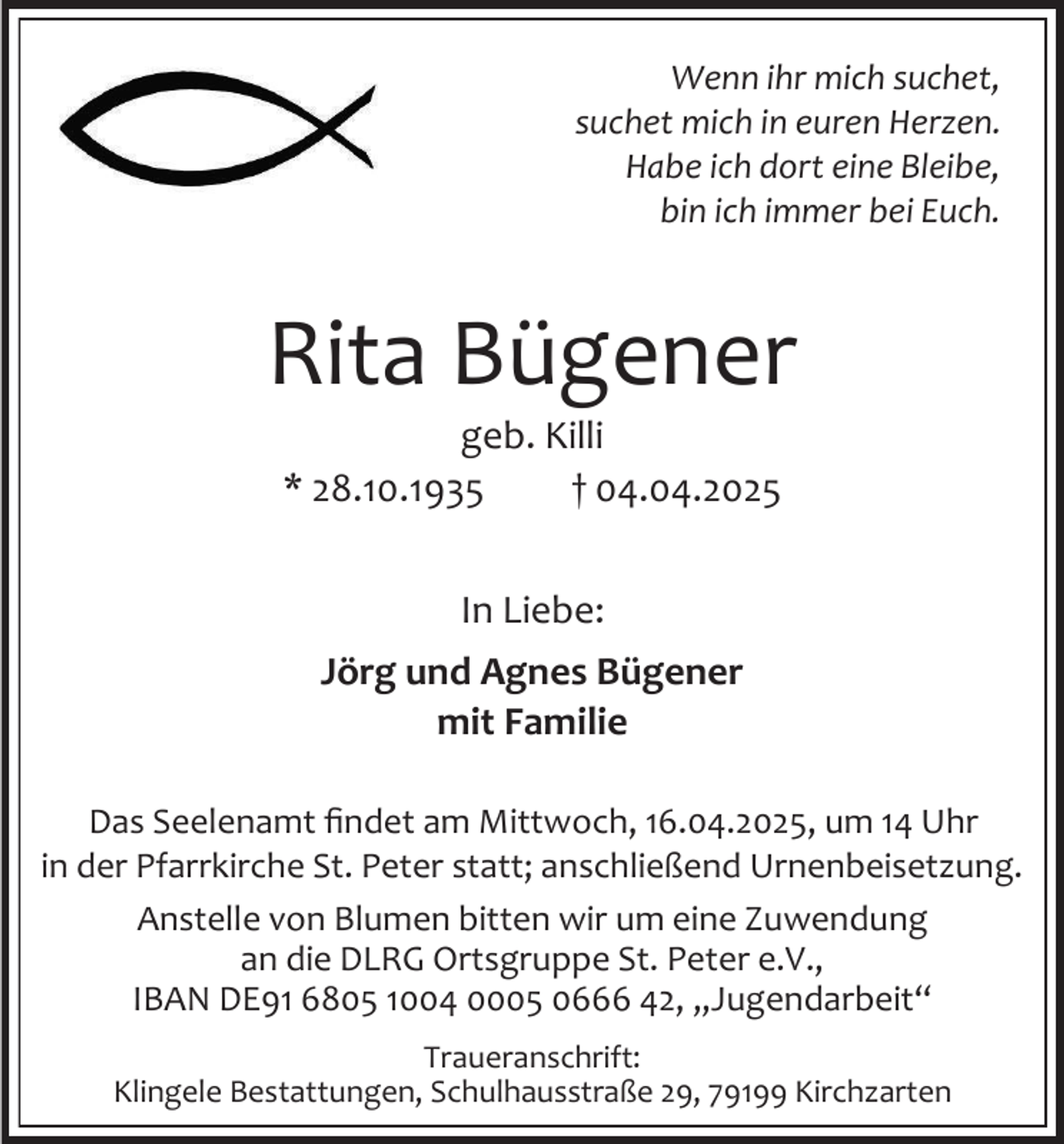 Wenn ihr mich suchet,
suchet mich in euren Herzen.
Habe ich dort eine Bleibe,
bin ich immer bei Euch.

Rita Bügener

geb. Killi

* 28.10.1935 † 04.04.2025

In Liebe:

Jörg und Agnes Bügener
mit Familie

Das Seelenamt findet am Mittwoch, 16.04.2025, um 14 Uhr in der Pfarrkirche St. Peter statt; anschließend Urnenbeisetzung.

Anstelle von Blumen bitten wir um eine Zuwendung an die DLRG Ortsgruppe St. Peter e.V., IBAN DE91 6805 1004 0005 0666 42, „Jugendarbeit“

Traueranschrift:
Klingele Bestattungen, Schulhausstraße 29, 79199 Kirchzarten